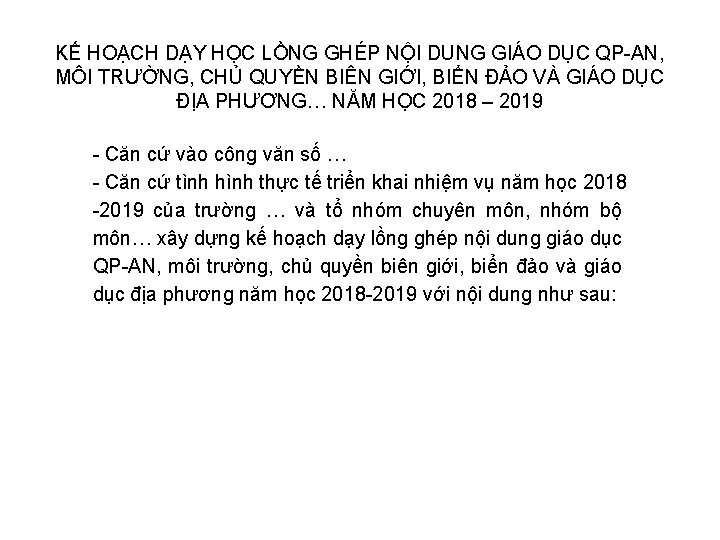 KẾ HOẠCH DẠY HỌC LỒNG GHÉP NỘI DUNG GIÁO DỤC QP-AN, MÔI TRƯỜNG, CHỦ QUYỀN BIÊN GIỚI, BIỂN ĐẢO VÀ GIÁO DỤC ĐỊA PHƯƠNG… NĂM HỌC 2018 – 2019

- Căn cứ vào công văn số …
- Căn cứ tình hình thực tế triển khai nhiệm vụ năm học 2018 -2019 của trường … và tổ nhóm chuyên môn, nhóm bộ môn… xây dựng kế hoạch dạy lồng ghép nội dung giáo dục QP-AN, môi trường, chủ quyền biên giới, biển đảo và giáo dục địa phương năm học 2018-2019 với nội dung như sau: